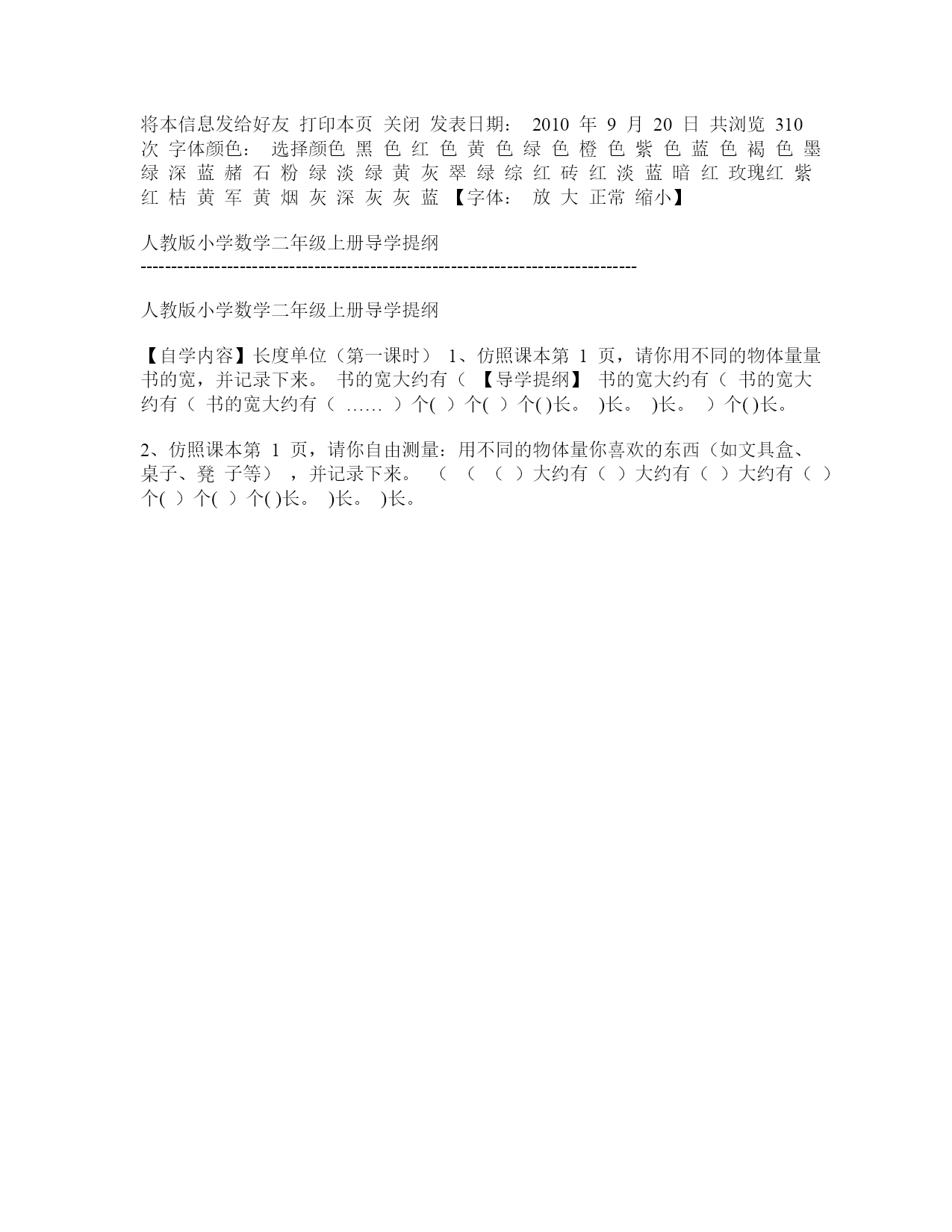 将本信息发给好友 打印本页 关闭 发表日期： 2010 年 9 月 20 日 共浏览 310 次 字体颜色： 选择颜色 黑 色 红 色 黄 色 绿 色 橙 色 紫 色 蓝 色 褐 色 墨 绿 深 蓝 赭 石 粉 绿 淡 绿 黄 灰 翠 绿 综 红 砖 红 淡 蓝 暗 红 玫瑰红 紫 红 桔 黄 军 黄 烟 灰 深 灰 灰 蓝 【字体： 放 大 正常 缩小】

人教版小学数学二年级上册导学提纲
--------------------------------------------------------------------------------

人教版小学数学二年级上册导学提纲

【自学内容】长度单位（第一课时） 1、仿照课本第 1 页，请你用不同的物体量量书的宽，并记录下来。 书的宽大约有（ 【导学提纲】 书的宽大约有（ 书的宽大约有（ 书的宽大约有（ …… ）个( ）个( ）个( )长。 )长。 )长。 ）个( )长。

2、仿照课本第 1 页，请你自由测量：用不同的物体量你喜欢的东西（如文具盒、桌子、凳 子等） ，并记录下来。 （ （ （ ）大约有（ ）大约有（ ）大约有（ ）个( ）个( ）个( )长。 )长。 )长。